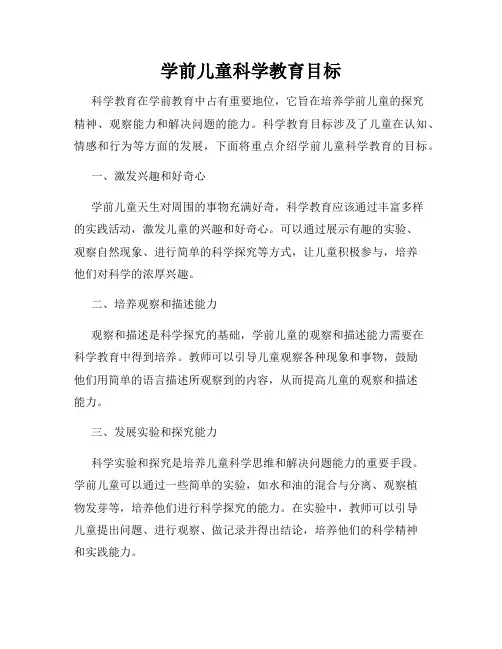 学前儿童科学教育目标

科学教育在学前教育中占有重要地位，它旨在培养学前儿童的探究精神、观察能力和解决问题的能力。科学教育目标涉及了儿童在认知、情感和行为等方面的发展，下面将重点介绍学前儿童科学教育的目标。

一、激发兴趣和好奇心

学前儿童天生对周围的事物充满好奇，科学教育应该通过丰富多样的实践活动，激发儿童的兴趣和好奇心。可以通过展示有趣的实验、观察自然现象、进行简单的科学探究等方式，让儿童积极参与，培养他们对科学的浓厚兴趣。

二、培养观察和描述能力

观察和描述是科学探究的基础，学前儿童的观察和描述能力需要在科学教育中得到培养。教师可以引导儿童观察各种现象和事物，鼓励他们用简单的语言描述所观察到的内容，从而提高儿童的观察和描述能力。

三、发展实验和探究能力

科学实验和探究是培养儿童科学思维和解决问题能力的重要手段。学前儿童可以通过一些简单的实验，如水和油的混合与分离、观察植物发芽等，培养他们进行科学探究的能力。在实验中，教师可以引导儿童提出问题、进行观察、做记录并得出结论，培养他们的科学精神和实践能力。